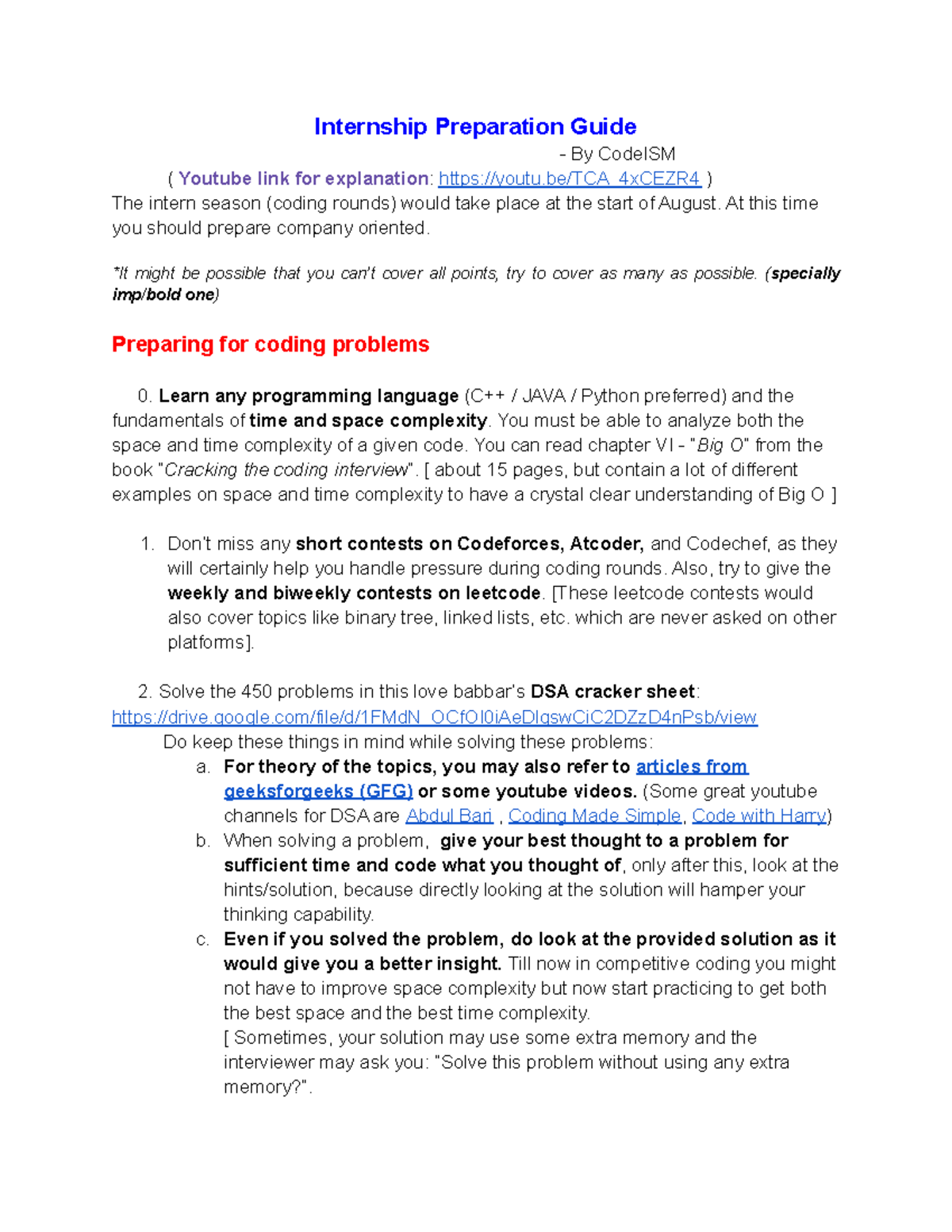 Internship Preparation Guide

- By CodeISM

( Youtube link for explanation: https://youtu.be/TCA_4xCEZR4 )

The intern season (coding rounds) would take place at the start of August. At this time you should prepare company oriented.

*It might be possible that you can't cover all points, try to cover as many as possible. (specially imp/bold one)

Preparing for coding problems

0. Learn any programming language (C++ / JAVA / Python preferred) and the fundamentals of time and space complexity. You must be able to analyze both the space and time complexity of a given code. You can read chapter VI - "Big O" from the book "Cracking the coding interview". [ about 15 pages, but contain a lot of different examples on space and time complexity to have a crystal clear understanding of Big O ]

1. Don't miss any short contests on Codeforces, Atcoder, and Codechef, as they will certainly help you handle pressure during coding rounds. Also, try to give the weekly and biweekly contests on leetcode. [These leetcode contests would also cover topics like binary tree, linked lists, etc. which are never asked on other platforms].

2. Solve the 450 problems in this love babbar's DSA cracker sheet: https://drive.google.com/file/d/1FMdN_OCfOI0iAeDlqswCiC2DZzD4nPsb/view

Do keep these things in mind while solving these problems:

a. For theory of the topics, you may also refer to articles from geeksforgeeks (GFG) or some youtube videos. (Some great youtube channels for DSA are Abdul Bari , Coding Made Simple, Code with Harry)

b. When solving a problem, give your best thought to a problem for sufficient time and code what you thought of, only after this, look at the hints/solution, because directly looking at the solution will hamper your thinking capability.

c. Even if you solved the problem, do look at the provided solution as it would give you a better insight. Till now in competitive coding you might not have to improve space complexity but now start practicing to get both the best space and the best time complexity.
[ Sometimes, your solution may use some extra memory and the interviewer may ask you: "Solve this problem without using any extra memory?".